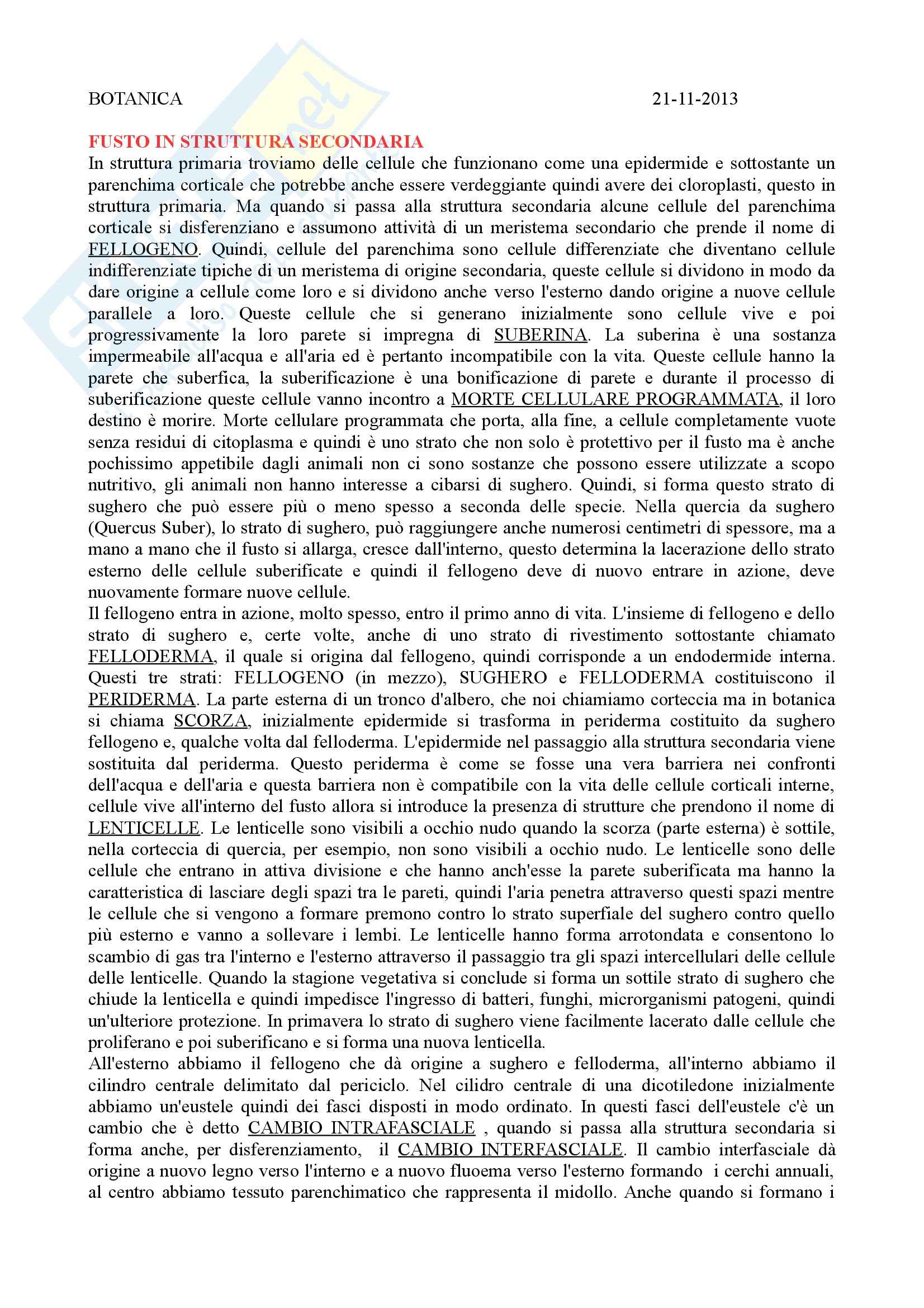 BOTANICA 21-11-2013

FUSTO IN STRUTTURA SECONDARIA
In struttura primaria troviamo delle cellule che funzionano come una epidermide e sottostante un parenchima corticale che potrebbe anche essere verdeggiante quindi avere dei cloroplasti, questo in struttura primaria. Ma quando si passa alla struttura secondaria alcune cellule del parenchima corticale si disferenziano e assumono attività di un meristema secondario che prende il nome di FELLOGENO. Quindi, cellule del parenchima sono cellule differenziate che diventano cellule indifferenziate tipiche di un meristema di origine secondaria, queste cellule si dividono in modo da dare origine a cellule come loro e si dividono anche verso l'esterno dando origine a nuove cellule parallele a loro. Queste cellule che si generano inizialmente sono cellule vive e poi progressivamente la loro parete si impregna di SUBERINA. La suberina è una sostanza impermeabile all'acqua e all'aria ed è pertanto incompatibile con la vita. Queste cellule hanno la parete che suberfica, la suberificazione è una bonificazione di parete e durante il processo di suberificazione queste cellule vanno incontro a MORTE CELLULARE PROGRAMMATA, il loro destino è morire. Morte cellulare programmata che porta, alla fine, a cellule completamente vuote senza residui di citoplasma e quindi è uno strato che non solo è protettivo per il fusto ma è anche pochissimo appetibile dagli animali non ci sono sostanze che possono essere utilizzate a scopo nutritivo, gli animali non hanno interesse a cibarsi di sughero. Quindi, si forma questo strato di sughero che può essere più o meno spesso a seconda delle specie. Nella quercia da sughero (Quercus Suber), lo strato di sughero, può raggiungere anche numerosi centimetri di spessore, ma a mano a mano che il fusto si allarga, cresce dall'interno, questo determina la lacerazione dello strato esterno delle cellule suberificate e quindi il fellogeno deve di nuovo entrare in azione, deve nuovamente formare nuove cellule.
Il fellogeno entra in azione, molto spesso, entro il primo anno di vita. L'insieme di fellogeno e dello strato di sughero e, certe volte, anche di uno strato di rivestimento sottostante chiamato FELLODERMA, il quale si origina dal fellogeno, quindi corrisponde a un endodermide interna. Questi tre strati: FELLOGENO (in mezzo), SUGHERO e FELLODERMA costituiscono il PERIDERMA. La parte esterna di un tronco d'albero, che noi chiamiamo corteccia ma in botanica si chiama SCORZA, inizialmente epidermide si trasforma in periderma costituito da sughero fellogeno e, qualche volta dal felloderma. L'epidermide nel passaggio alla struttura secondaria viene sostituita dal periderma. Questo periderma è come se fosse una vera barriera nei confronti dell'acqua e dell'aria e questa barriera non è compatibile con la vita delle cellule corticali interne, cellule vive all'interno del fusto allora si introduce la presenza di strutture che prendono il nome di LENTICELLE. Le lenticelle sono visibili a occhio nudo quando la scorza (parte esterna) è sottile, nella corteccia di quercia, per esempio, non sono visibili a occhio nudo. Le lenticelle sono delle cellule che entrano in attiva divisione e che hanno anch'esse la parete suberificata ma hanno la caratteristica di lasciare degli spazi tra le pareti, quindi l'aria penetra attraverso questi spazi mentre le cellule che si vengono a formare premono contro lo strato superfiale del sughero contro quello più esterno e vanno a sollevare i lembi. Le lenticelle hanno forma arrotondata e consentono lo scambio di gas tra l'interno e l'esterno attraverso il passaggio tra gli spazi intercellulari delle cellule delle lenticelle. Quando la stagione vegetativa si conclude si forma un sottile strato di sughero che chiude la lenticella e quindi impedisce l'ingresso di batteri, funghi, microrganismi patogeni, quindi un'ulteriore protezione. In primavera lo strato di sughero viene facilmente lacerato dalle cellule che proliferano e poi suberificano e si forma una nuova lenticella.
All'esterno abbiamo il fellogeno che dà origine a sughero e felloderma, all'interno abbiamo il cilindro centrale delimitato dal periciclo. Nel cilidro centrale di una dicotiledone inizialmente abbiamo un'eustele quindi dei fasci disposti in modo ordinato. In questi fasci dell'eustele c'è un cambio che è detto CAMBIO INTRAFASCIALE , quando si passa alla struttura secondaria si forma anche, per disferenziamento, il CAMBIO INTERFASCIALE. Il cambio interfasciale dà origine a nuovo legno verso l'interno e a nuovo fluoema verso l'esterno formando i cerchi annuali, al centro abbiamo tessuto parenchimatico che rappresenta il midollo. Anche quando si formano i